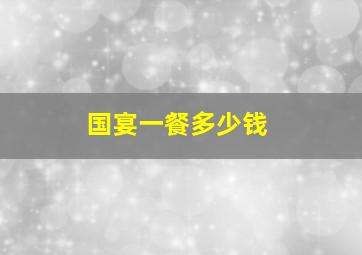 国宴一餐多少钱